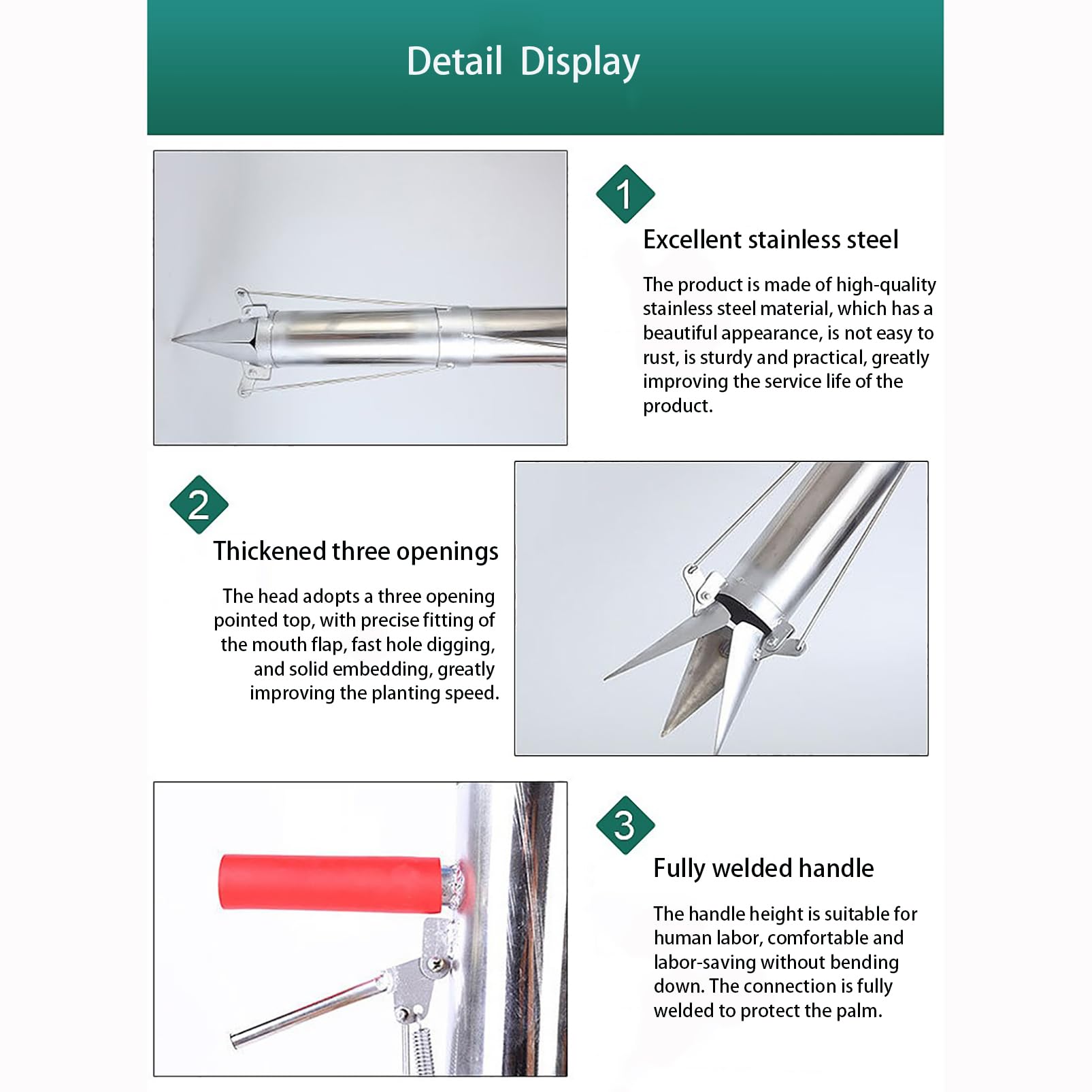 Detail Display

1

Excellent stainless steel

The product is made of high-quality stainless steel material, which has a beautiful appearance, is not easy to rust, is sturdy and practical, greatly improving the service life of the product.

2

Thickened three openings

The head adopts a three opening pointed top, with precise fitting of the mouth flap, fast hole digging, and solid embedding, greatly improving the planting speed.

3

Fully welded handle

The handle height is suitable for human labor, comfortable and labor-saving without bending down. The connection is fully welded to protect the palm.